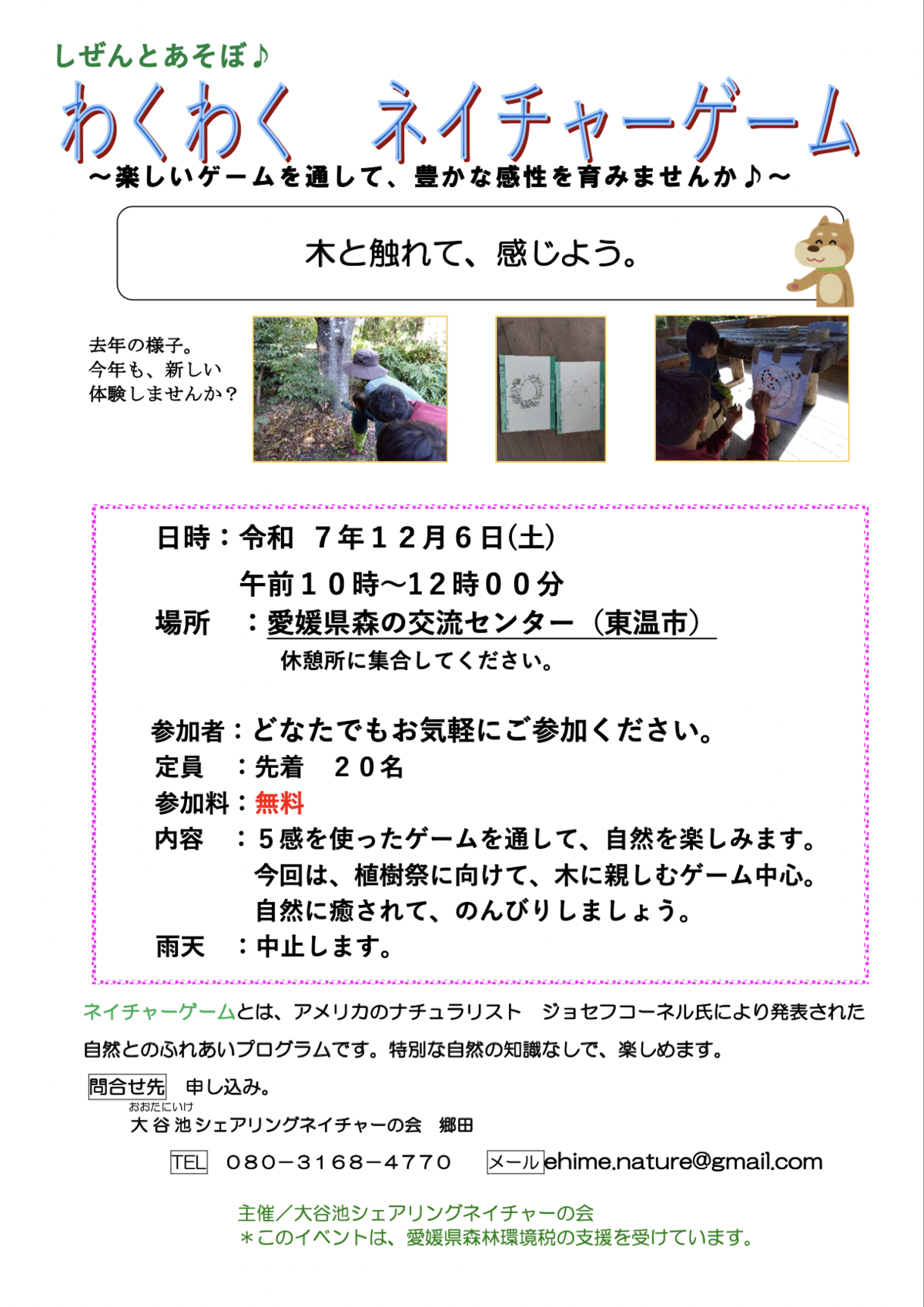 しぜんとあそぼ♪

わくわく　ネイチャーゲーム

～楽しいゲームを通して、豊かな感性を育みませんか♪～

木と触れて、感じよう。

去年の様子。
今年も、新しい
体験しませんか？

日時：令和　７年１２月６日(土)
午前１０時～12時００分

場所　：愛媛県森の交流センター（東温市）
休憩所に集合してください。

参加者：どなたでもお気軽にご参加ください。
定員　：先着　２０名
参加料：無料
内容　：５感を使ったゲームを通して、自然を楽しみます。
今回は、植樹祭に向けて、木に親しむゲーム中心。
自然に癒されて、のんびりしましょう。
雨天　：中止します。

ネイチャーゲームとは、アメリカのナチュラリスト　ジョセフコーネル氏により発表された自然とのふれあいプログラムです。特別な自然の知識なしで、楽しめます。

問合せ先　申し込み。
おおたにいけ
大谷池シェアリングネイチャーの会　郷田

TEL　０８０－３１６８－４７７０　メール ehime.nature@gmail.com

主催／大谷池シェアリングネイチャーの会
＊このイベントは、愛媛県森林環境税の支援を受けています。